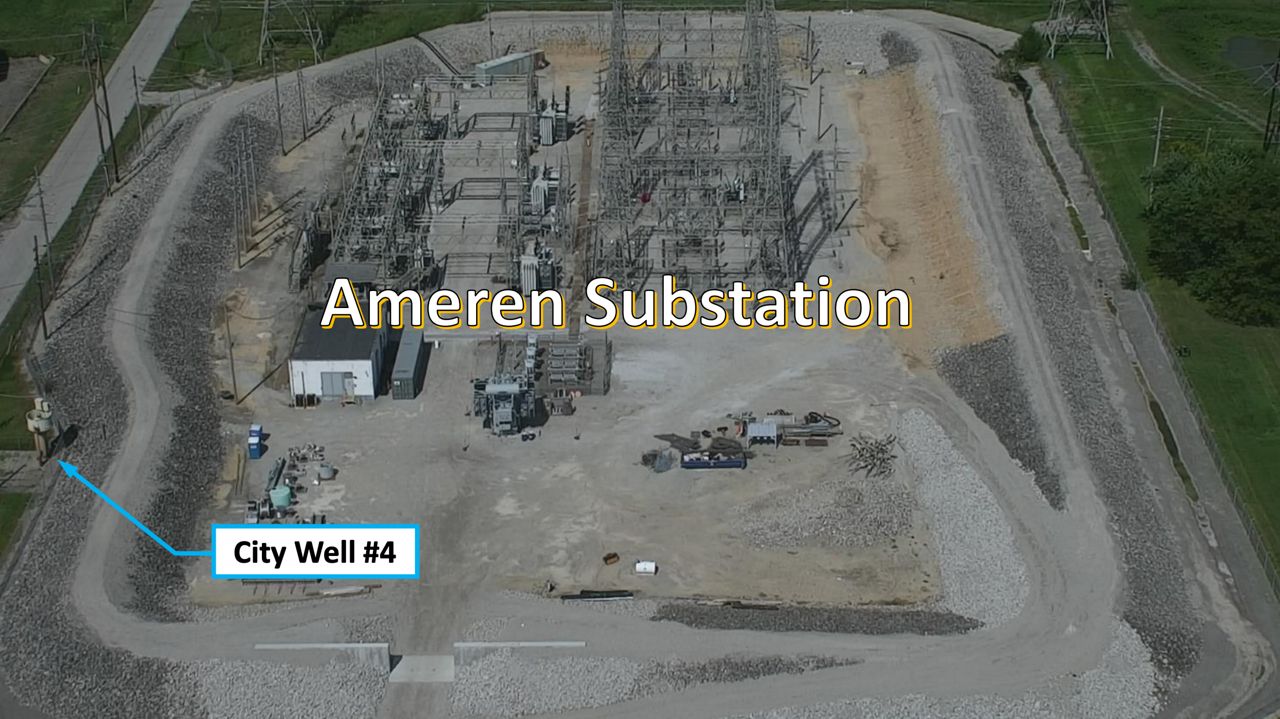 Ameren Substation

City Well #4